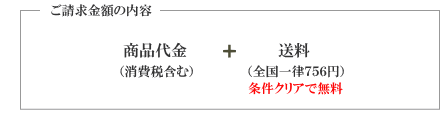 ご請求金額の内容

商品代金
（消費税含む）

＋

送料
（全国一律756円）
条件クリアで無料